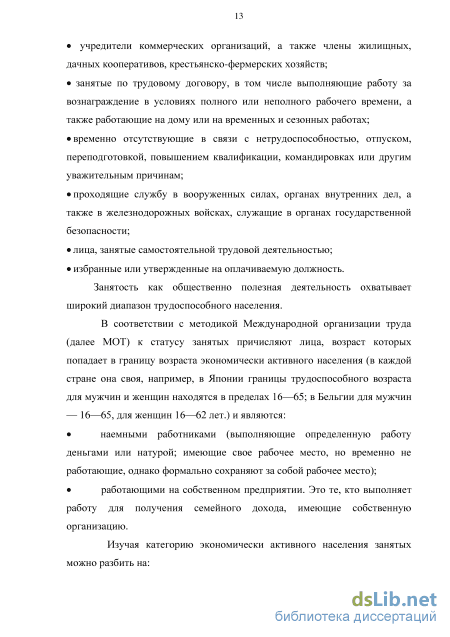 13

• учредители коммерческих организаций, а также члены жилищных, дачных кооперативов, крестьянско-фермерских хозяйств;

• занятые по трудовому договору, в том числе выполняющие работу за вознаграждение в условиях полного или неполного рабочего времени, а также работающие на дому или на временных и сезонных работах;

• временно отсутствующие в связи с нетрудоспособностью, отпуском, переподготовкой, повышением квалификации, командировках или другим уважительным причинам;

• проходящие службу в вооруженных силах, органах внутренних дел, а также в железнодорожных войсках, служащие в органах государственной безопасности;

• лица, занятые самостоятельной трудовой деятельностью;

• избранные или утвержденные на оплачиваемую должность.

Занятость как общественно полезная деятельность охватывает широкий диапазон трудоспособного населения.

В соответствии с методикой Международной организации труда (далее МОТ) к статусу занятых причисляют лица, возраст которых попадает в границу возраста экономически активного населения (в каждой стране она своя, например, в Японии границы трудоспособного возраста для мужчин и женщин находятся в пределах 16—65; в Бельгии для мужчин — 16—65, для женщин 16—62 лет.) и являются:

• наемными работниками (выполняющие определенную работу деньгами или натурой; имеющие свое рабочее место, но временно не работающие, однако формально сохраняют за собой рабочее место);

• работающими на собственном предприятии. Это те, кто выполняет работу для получения семейного дохода, имеющие собственную организацию.

Изучая категорию экономически активного населения занятых можно разбить на:

dsLib.net
библиотека диссертаций